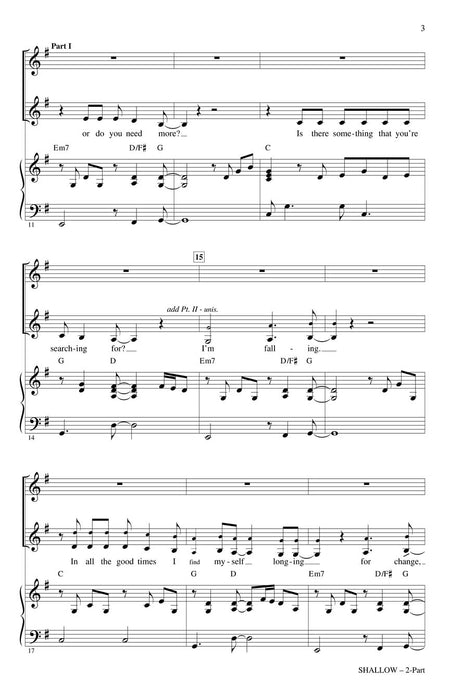 3

Part I

or do you need more?

Is there some-thing that you're

Em7 D/F♯ G C

11

15

add Pt. II - unis.

search-ing for?

I'm fall - ing.

G D Em7 D/F♯ G

14

In all the good times I find my-self long-ing for change,

C G D Em7 D/F♯ G

17

SHALLOW – 2-Part